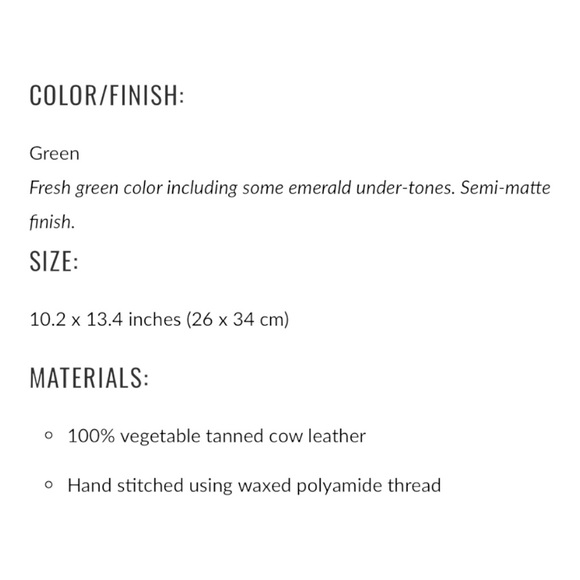 COLOR/FINISH:

Green

Fresh green color including some emerald under-tones. Semi-matte finish.

SIZE:

10.2 x 13.4 inches (26 x 34 cm)

MATERIALS:

• 100% vegetable tanned cow leather

• Hand stitched using waxed polyamide thread